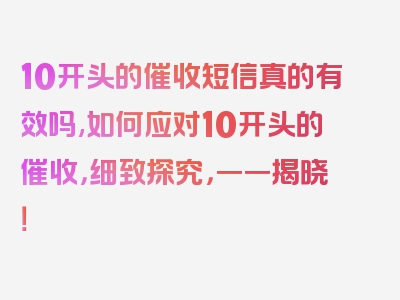 10开头的催收短信真的有效吗，如何应对10开头的催收，细致探究，一一揭晓！